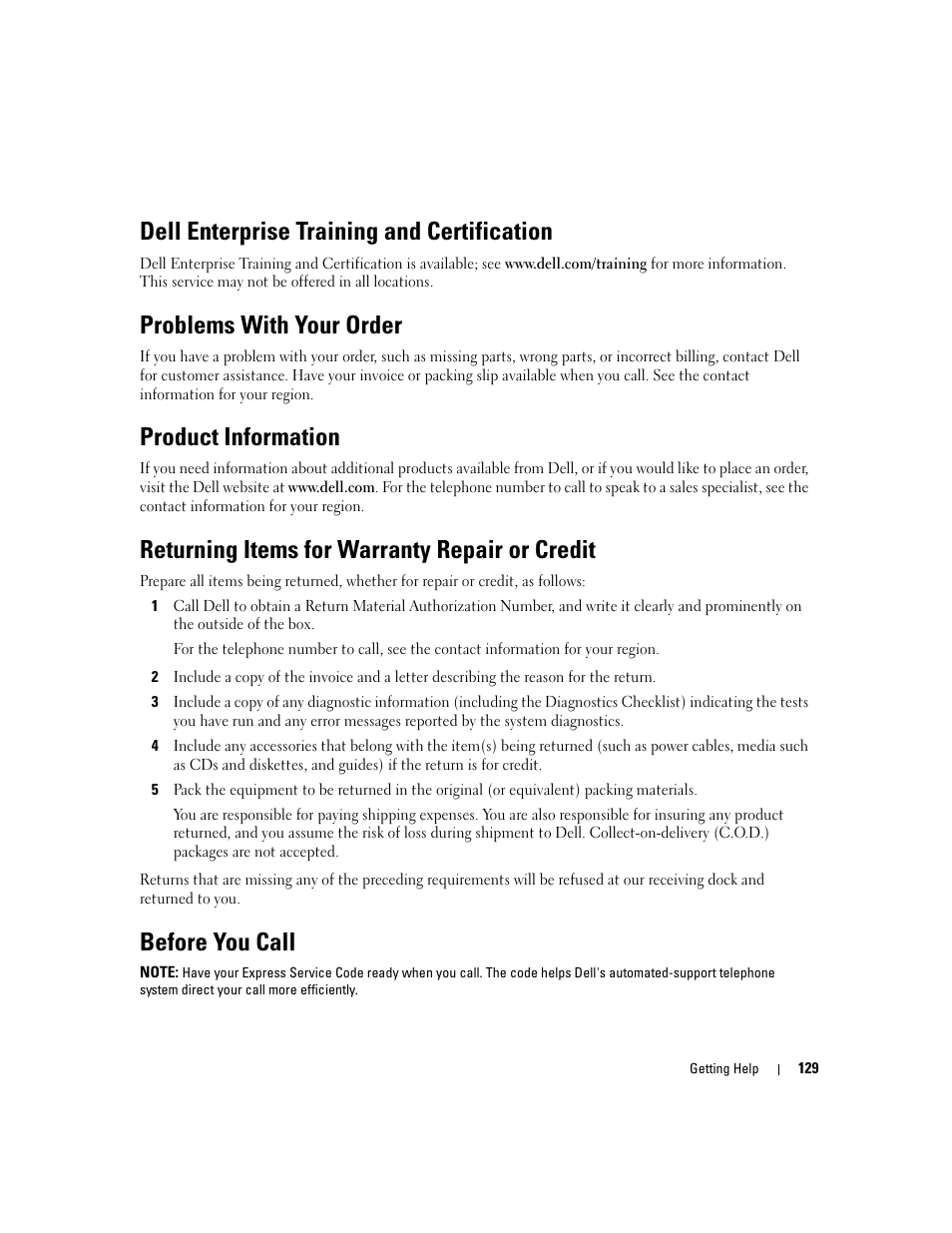 Dell Enterprise Training and Certification

Dell Enterprise Training and Certification is available; see www.dell.com/training for more information. This service may not be offered in all locations.

Problems With Your Order

If you have a problem with your order, such as missing parts, wrong parts, or incorrect billing, contact Dell for customer assistance. Have your invoice or packing slip available when you call. See the contact information for your region.

Product Information

If you need information about additional products available from Dell, or if you would like to place an order, visit the Dell website at www.dell.com. For the telephone number to call to speak to a sales specialist, see the contact information for your region.

Returning Items for Warranty Repair or Credit

Prepare all items being returned, whether for repair or credit, as follows:

1 Call Dell to obtain a Return Material Authorization Number, and write it clearly and prominently on the outside of the box.

For the telephone number to call, see the contact information for your region.

2 Include a copy of the invoice and a letter describing the reason for the return.

3 Include a copy of any diagnostic information (including the Diagnostics Checklist) indicating the tests you have run and any error messages reported by the system diagnostics.

4 Include any accessories that belong with the item(s) being returned (such as power cables, media such as CDs and diskettes, and guides) if the return is for credit.

5 Pack the equipment to be returned in the original (or equivalent) packing materials.

You are responsible for paying shipping expenses. You are also responsible for insuring any product returned, and you assume the risk of loss during shipment to Dell. Collect-on-delivery (C.O.D.) packages are not accepted.

Returns that are missing any of the preceding requirements will be refused at our receiving dock and returned to you.

Before You Call

NOTE: Have your Express Service Code ready when you call. The code helps Dell's automated-support telephone system direct your call more efficiently.

Getting Help | 129